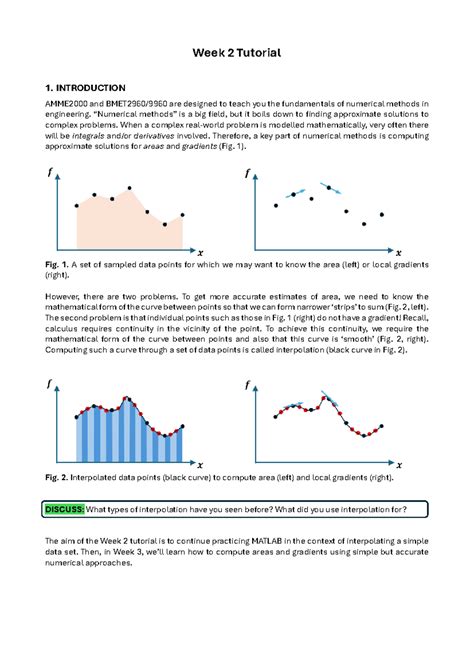 Week 2 Tutorial

1. INTRODUCTION

AMME2000 and BMET2960/9960 are designed to teach you the fundamentals of numerical methods in engineering. "Numerical methods" is a big field, but it boils down to finding approximate solutions to complex problems. When a complex real-world problem is modelled mathematically, very often there will be integrals and/or derivatives involved. Therefore, a key part of numerical methods is computing approximate solutions for areas and gradients (Fig. 1).

f

x

f

x

Fig. 1. A set of sampled data points for which we may want to know the area (left) or local gradients (right).

However, there are two problems. To get more accurate estimates of area, we need to know the mathematical form of the curve between points so that we can form narrower 'strips' to sum (Fig. 2, left). The second problem is that individual points such as those in Fig. 1 (right) do not have a gradient! Recall, calculus requires continuity in the vicinity of the point. To achieve this continuity, we require the mathematical form of the curve between points and also that this curve is 'smooth' (Fig. 2, right). Computing such a curve through a set of data points is called interpolation (black curve in Fig. 2).

f

x

f

x

Fig. 2. Interpolated data points (black curve) to compute area (left) and local gradients (right).

DISCUSS: What types of interpolation have you seen before? What did you use interpolation for?

The aim of the Week 2 tutorial is to continue practicing MATLAB in the context of interpolating a simple data set. Then, in Week 3, we'll learn how to compute areas and gradients using simple but accurate numerical approaches.